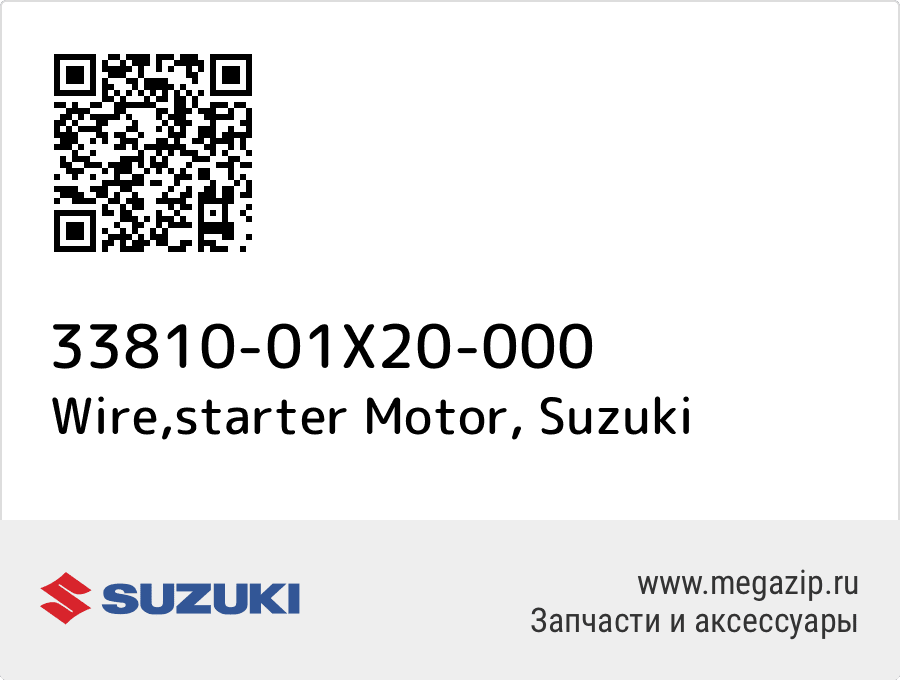 33810-01X20-000
Wire,starter Motor, Suzuki

SUZUKI

www.megazip.ru
Запчасти и аксессуары